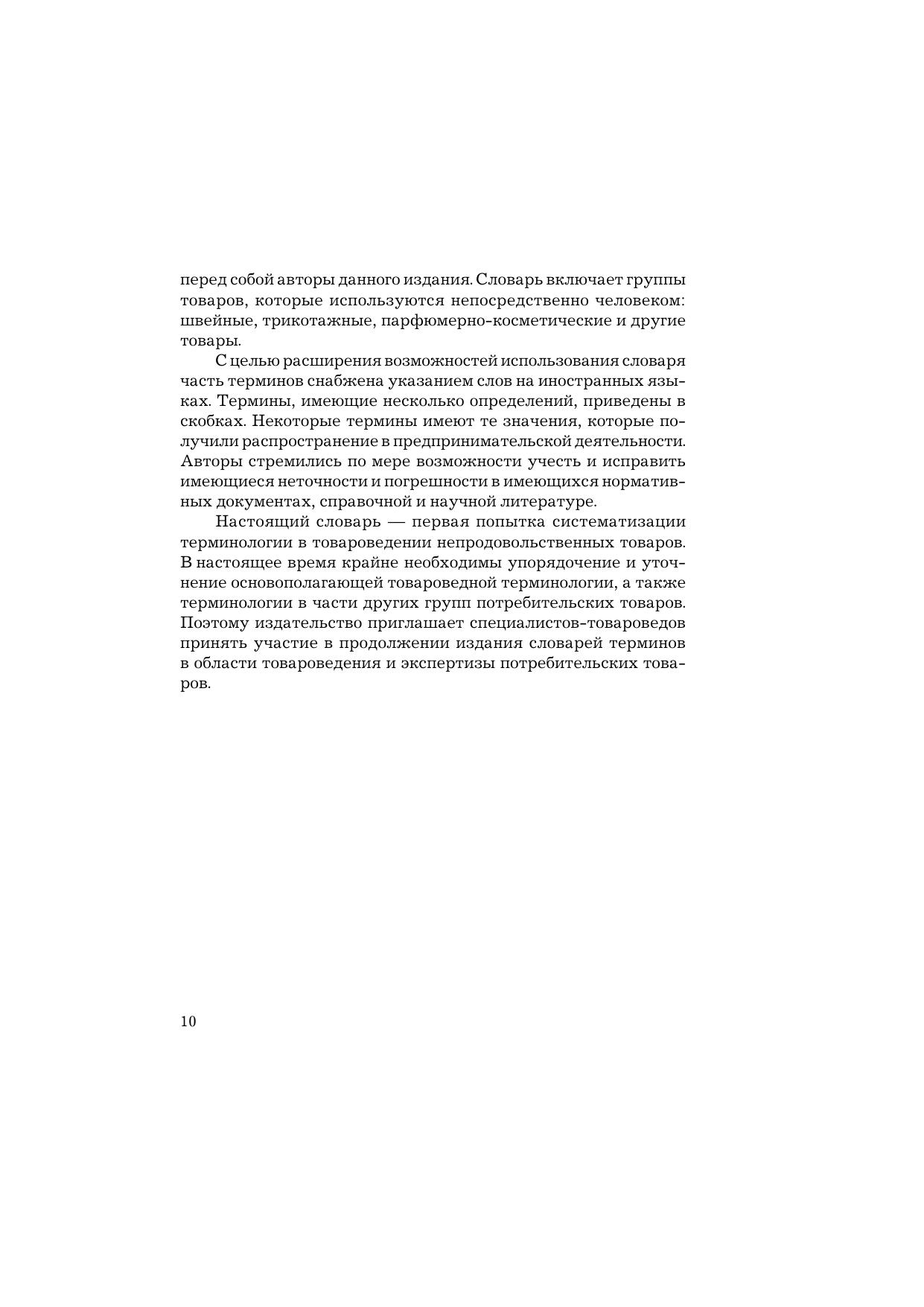 перед собой авторы данного издания. Словарь включает группы товаров, которые используются непосредственно человеком: швейные, трикотажные, парфюмерно-косметические и другие товары.

С целью расширения возможностей использования словаря часть терминов снабжена указанием слов на иностранных языках. Термины, имеющие несколько определений, приведены в скобках. Некоторые термины имеют те значения, которые получили распространение в предпринимательской деятельности. Авторы стремились по мере возможности учесть и исправить имеющиеся неточности и погрешности в имеющихся нормативных документах, справочной и научной литературе.

Настоящий словарь — первая попытка систематизации терминологии в товароведении непродовольственных товаров. В настоящее время крайне необходимы упорядочение и уточнение основополагающей товароведной терминологии, а также терминологии в части других групп потребительских товаров. Поэтому издательство приглашает специалистов-товароведов принять участие в продолжении издания словарей терминов в области товароведения и экспертизы потребительских товаров.

10